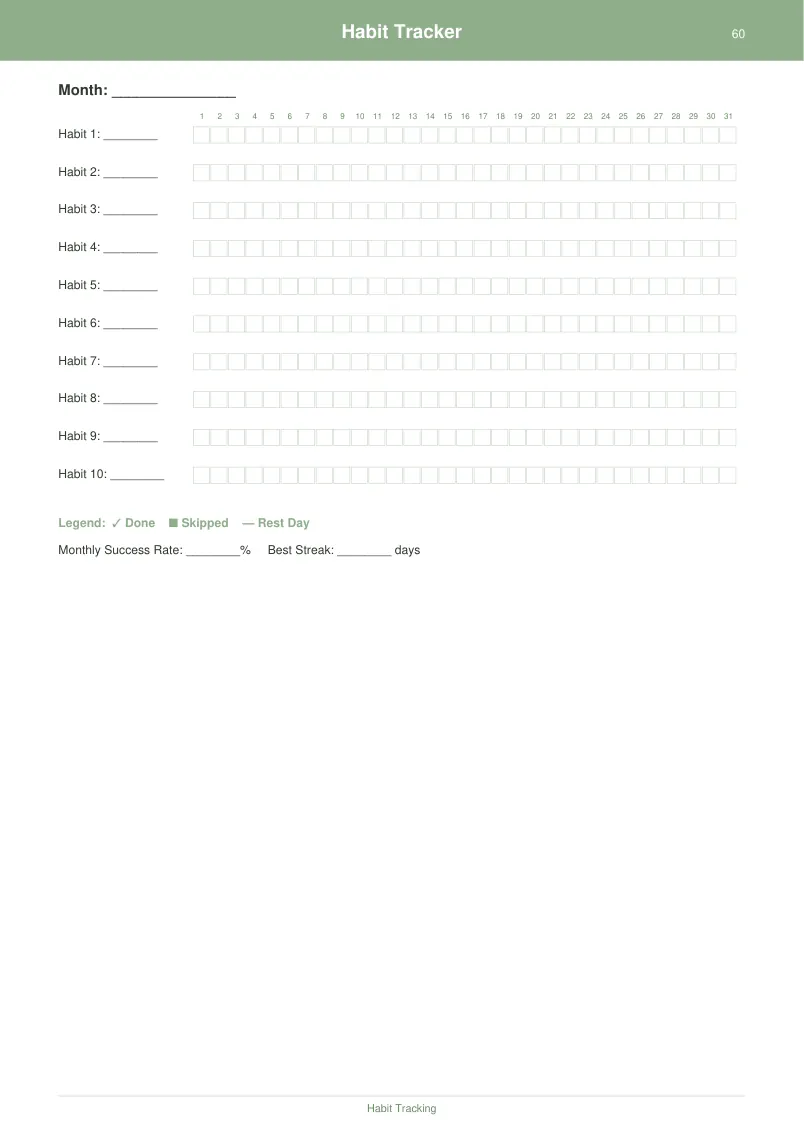 Habit Tracker 60

Month: ____

1 2 3 4 5 6 7 8 9 10 11 12 13 14 15 16 17 18 19 20 21 22 23 24 25 26 27 28 29 30 31

Habit 1: ____

Habit 2: ____

Habit 3: ____

Habit 4: ____

Habit 5: ____

Habit 6: ____

Habit 7: ____

Habit 8: ____

Habit 9: ____

Habit 10: ____

Legend: ✓ Done ■ Skipped — Rest Day

Monthly Success Rate: ____% Best Streak: ____ days

Habit Tracking